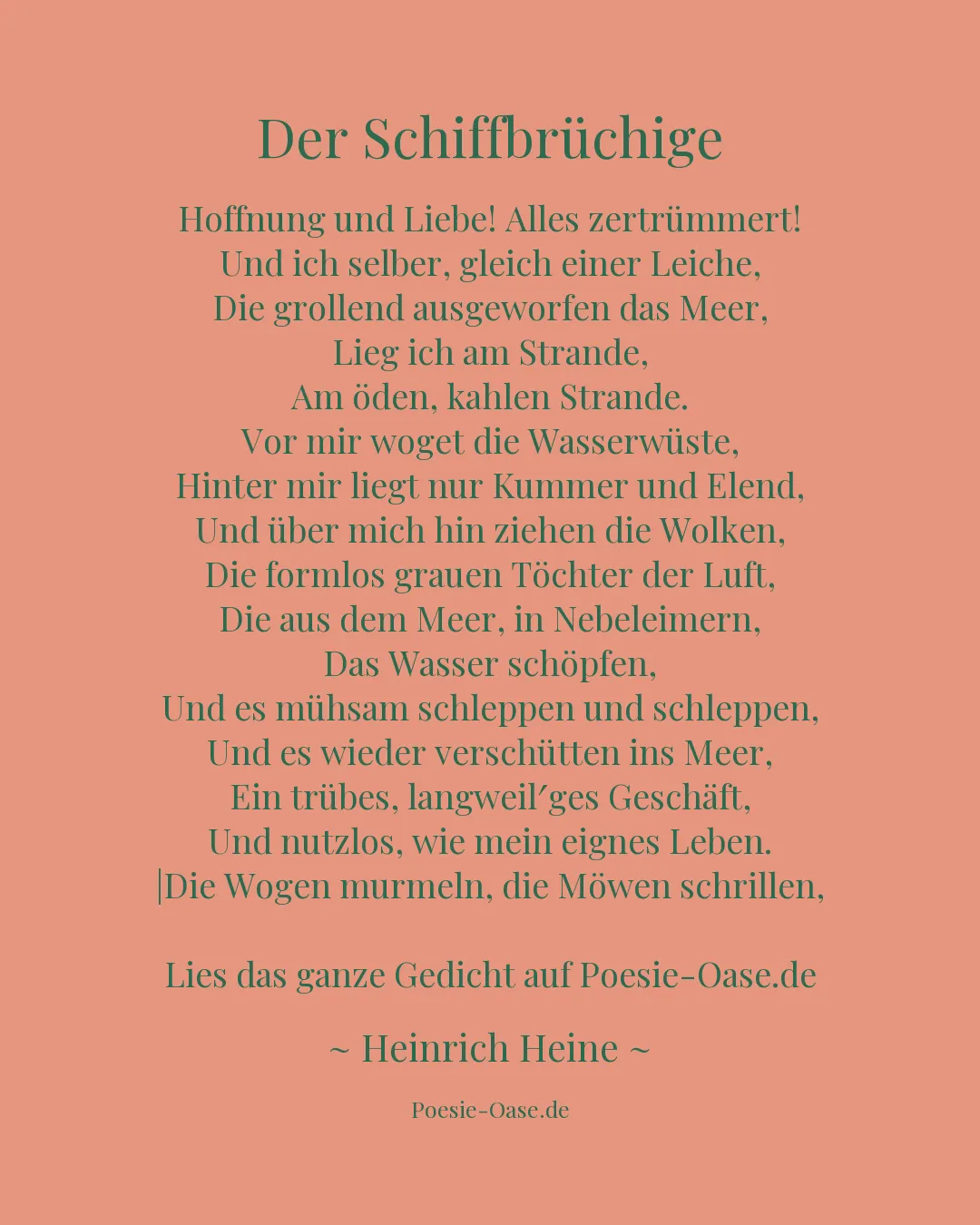 Der Schiffbrüchige

Hoffnung und Liebe! Alles zertrümmert!
Und ich selber, gleich einer Leiche,
Die grollend ausgeworfen das Meer,
Lieg ich am Strande,
Am öden, kahlen Strande.
Vor mir woget die Wasserwüste,
Hinter mir liegt nur Kummer und Elend,
Und über mich hin ziehen die Wolken,
Die formlos grauen Töchter der Luft,
Die aus dem Meer, in Nebeleimern,
Das Wasser schöpfen,
Und es mühsam schleppen und schleppen,
Und es wieder verschütten ins Meer,
Ein trübes, langweil′ges Geschäft,
Und nutzlos, wie mein eignes Leben.
|Die Wogen murmeln, die Möwen schrillen,

Lies das ganze Gedicht auf Poesie-Oase.de

~ Heinrich Heine ~

Poesie-Oase.de